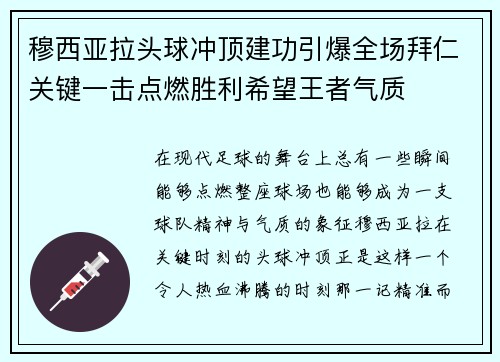 穆西亚拉头球冲顶建功引爆全场拜仁关键一击点燃胜利希望王者气质

在现代足球的舞台上总有一些瞬间能够点燃整座球场也能够成为一支球队精神与气质的象征穆西亚拉在关键时刻的头球冲顶正是这样一个令人热血沸腾的时刻那一记精准而